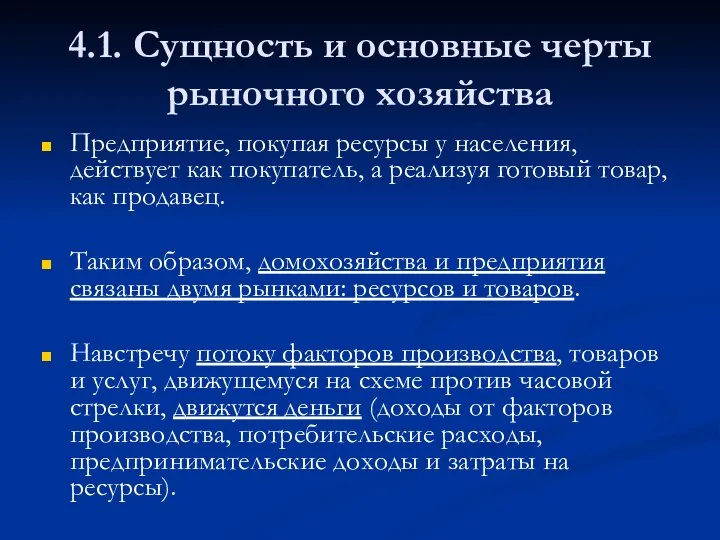 4.1. Сущность и основные черты рыночного хозяйства

Предприятие, покупая ресурсы у населения, действует как покупатель, а реализуя готовый товар, как продавец.

Таким образом, домохозяйства и предприятия связаны двумя рынками: ресурсов и товаров.

Навстречу потоку факторов производства, товаров и услуг, движущемуся на схеме против часовой стрелки, движутся деньги (доходы от факторов производства, потребительские расходы, предпринимательские доходы и затраты на ресурсы).